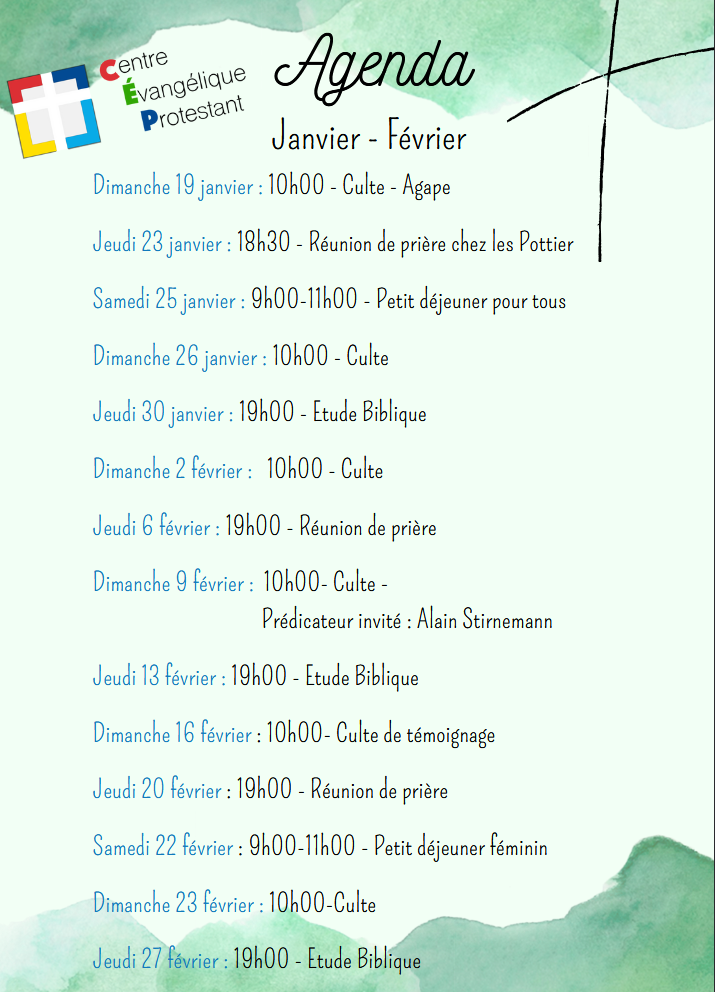 Centre
Évangélique
Protestant

Agenda

Janvier - Février

Dimanche 19 janvier : 10h00 - Culte - Agape

Jeudi 23 janvier : 18h30 - Réunion de prière chez les Pottier

Samedi 25 janvier : 9h00-11h00 - Petit déjeuner pour tous

Dimanche 26 janvier : 10h00 - Culte

Jeudi 30 janvier : 19h00 - Etude Biblique

Dimanche 2 février : 10h00 - Culte

Jeudi 6 février : 19h00 - Réunion de prière

Dimanche 9 février : 10h00- Culte - Prédicateur invité : Alain Stirnemann

Jeudi 13 février : 19h00 - Etude Biblique

Dimanche 16 février : 10h00- Culte de témoignage

Jeudi 20 février : 19h00 - Réunion de prière

Samedi 22 février : 9h00-11h00 - Petit déjeuner féminin

Dimanche 23 février : 10h00-Culte

Jeudi 27 février : 19h00 - Etude Biblique